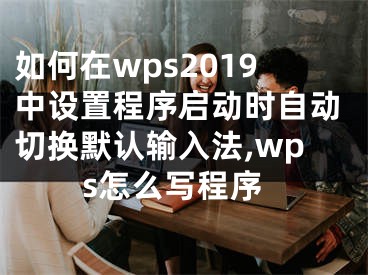 如何在wps2019中设置程序启动时自动切换默认输入法,wps怎么写程序